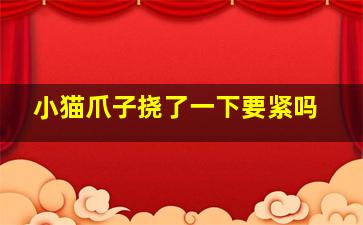 小猫爪子挠了一下要紧吗